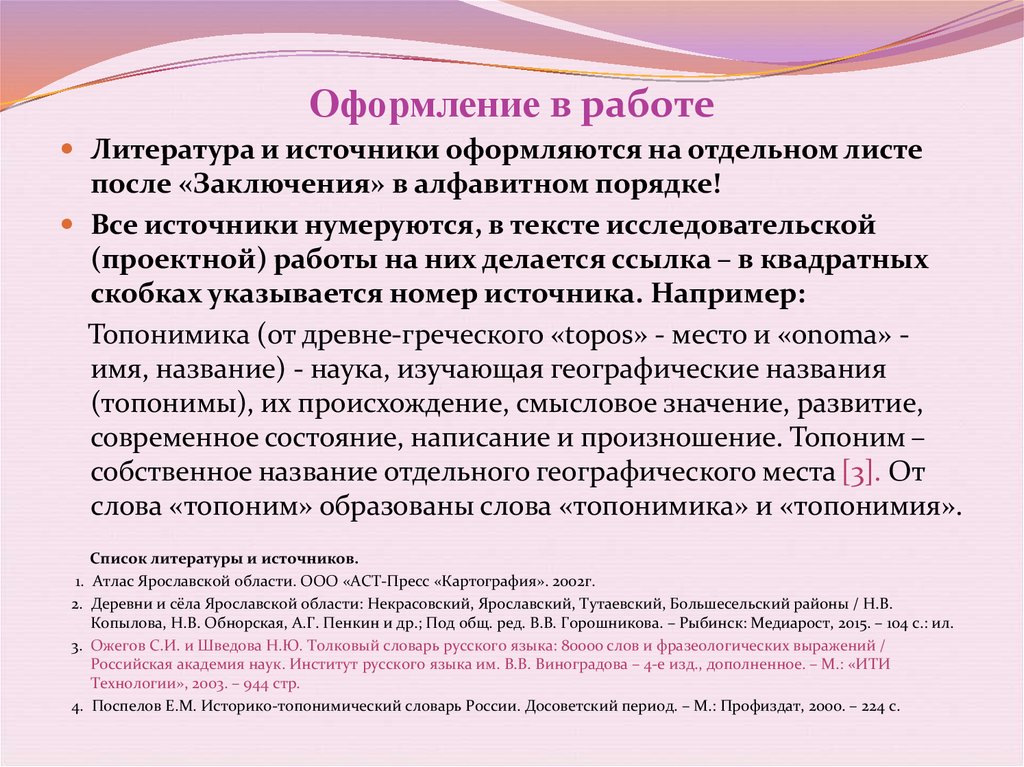 Оформление в работе

Литература и источники оформляются на отдельном листе после «Заключения» в алфавитном порядке!

Все источники нумеруются, в тексте исследовательской (проектной) работы на них делается ссылка – в квадратных скобках указывается номер источника. Например:

Топонимика (от древне-греческого «topos» - место и «onoma» - имя, название) - наука, изучающая географические названия (топонимы), их происхождение, смысловое значение, развитие, современное состояние, написание и произношение. Топоним – собственное название отдельного географического места [3]. От слова «топоним» образованы слова «топонимика» и «топонимия».

Список литературы и источников.

1. Атлас Ярославской области. ООО «АСТ-Пресс «Картография». 2002г.

2. Деревни и сёла Ярославской области: Некрасовский, Ярославский, Тутаевский, Большесельский районы / Н.В. Копылова, Н.В. Обнорская, А.Г. Пенкин и др.; Под общ. ред. В.В. Горошникова. – Рыбинск: Медиарост, 2015. – 104 с.: ил.

3. Ожегов С.И. и Шведова Н.Ю. Толковый словарь русского языка: 80000 слов и фразеологических выражений / Российская академия наук. Институт русского языка им. В.В. Виноградова – 4-е изд., дополненное. – М.: «ИТИ Технологии», 2003. – 944 стр.

4. Поспелов Е.М. Историко-топонимический словарь России. Досоветский период. – М.: Профиздат, 2000. – 224 с.